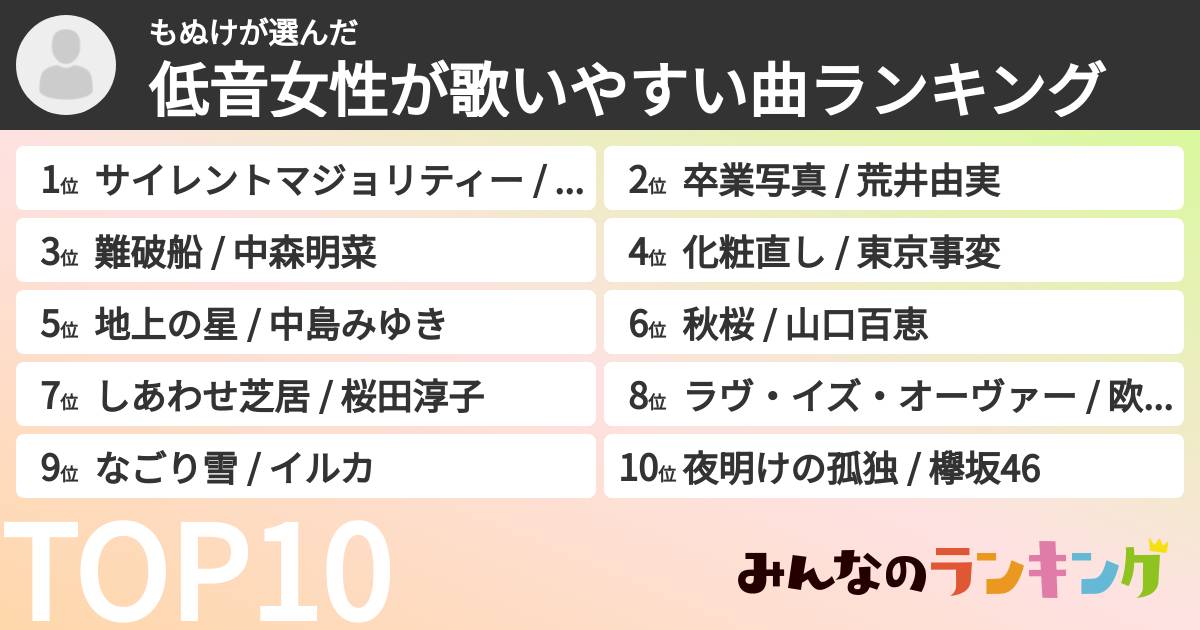 もぬけが選んだ
低音女性が歌いやすい曲ランキング

1位 サイレントマジョリティー / …
2位 卒業写真 / 荒井由実
3位 難破船 / 中森明菜
4位 化粧直し / 東京事変
5位 地上の星 / 中島みゆき
6位 秋桜 / 山口百恵
7位 しあわせ芝居 / 桜田淳子
8位 ラヴ・イズ・オーヴァー / 欧…
9位 なごり雪 / イルカ
10位 夜明けの孤独 / 欅坂46

TOP10

みんなのランキング